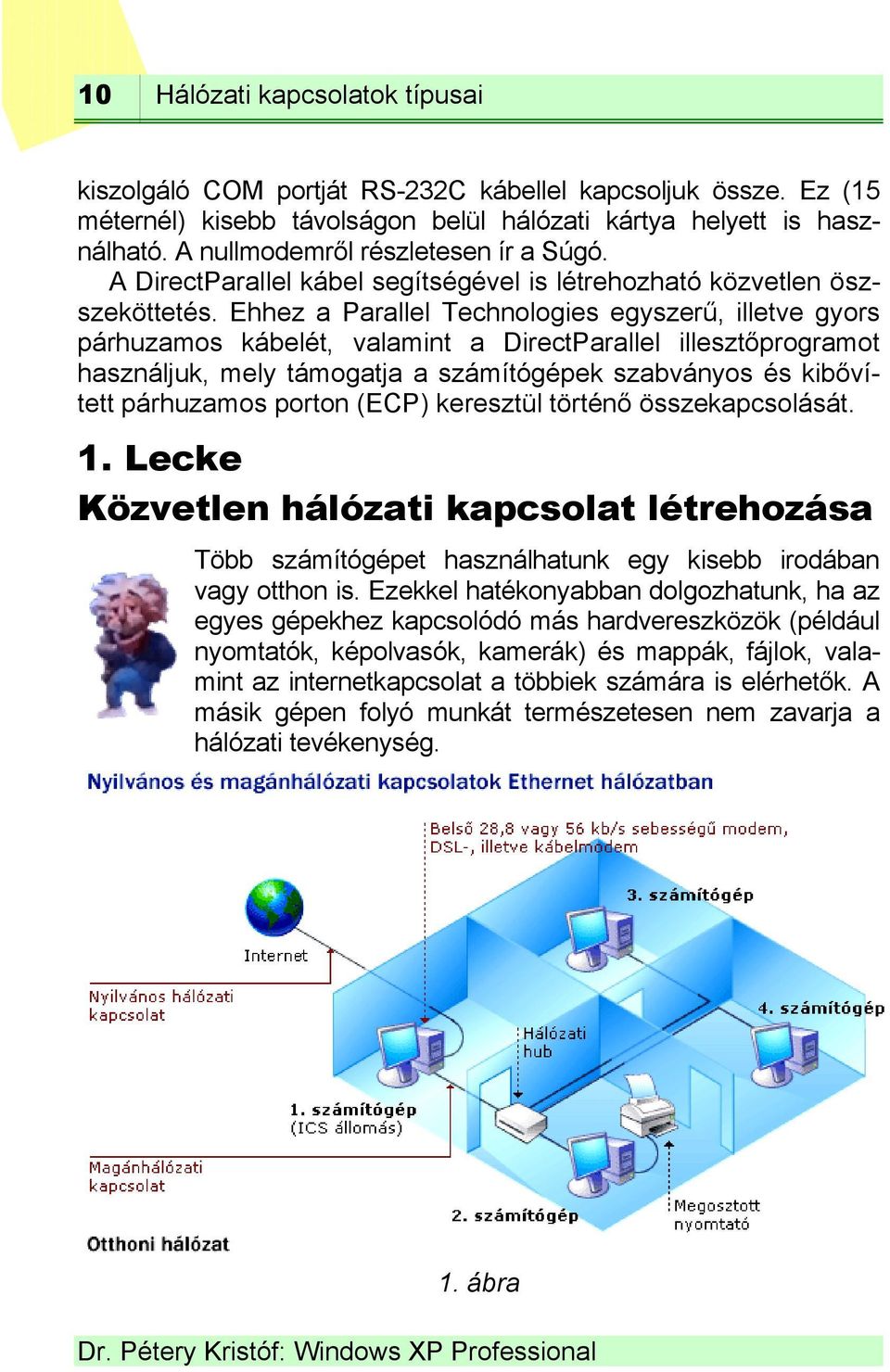 10 Hálózati kapcsolatok típusai

kiszolgáló COM portját RS-232C kábellel kapcsoljuk össze. Ez (15 méternél) kisebb távolságon belül hálózati kártya helyett is használható. A nullmodemről részletesen ír a Súgó.

A DirectParallel kábel segítségével is létrehozható közvetlen összeköttetés. Ehhez a Parallel Technologies egyszerű, illetve gyors párhuzamos kábelét, valamint a DirectParallel illesztőprogramot használjuk, mely támogatja a számítógépek szabványos és kibővített párhuzamos porton (ECP) keresztül történő összekapcsolását.

1. Lecke

Közvetlen hálózati kapcsolat létrehozása

Több számítógépet használhatunk egy kisebb irodában vagy otthon is. Ezekkel hatékonyabban dolgozhatunk, ha az egyes gépekhez kapcsolódó más hardvereszközök (például nyomtatók, képolvasók, kamerák) és mappák, fájlok, valamint az internetkapcsolat a többiek számára is elérhetők. A másik gépen folyó munkát természetesen nem zavarja a hálózati tevékenység.

Nyilvános és magánhálózati kapcsolatok Ethernet hálózatban

Belső 28,8 vagy 56 kb/s sebességű modem, DSL-, illetve kábelmodem

3. számítógép

Internet

Nyilvános hálózati kapcsolat

4. számítógép

Hálózati hub

1. számítógép (ICS állomás)

Magánhálózati kapcsolat

2. számítógép

Megosztott nyomtató

Otthoni hálózat

1. ábra

Dr. Pétery Kristóf: Windows XP Professional